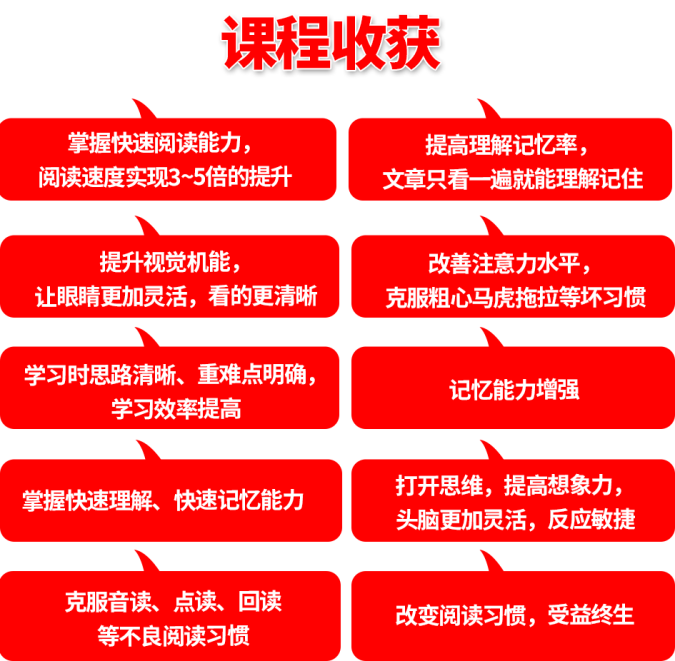 课程收获

掌握快速阅读能力，
阅读速度实现3~5倍的提升

提高理解记忆率，
文章只看一遍就能理解记住

提升视觉机能，
让眼睛更加灵活，看的更清晰

改善注意力水平，
克服粗心马虎拖拉等坏习惯

学习时思路清晰、重难点明确，
学习效率提高

记忆能力增强

掌握快速理解、快速记忆能力

打开思维，提高想象力，
头脑更加灵活，反应敏捷

克服音读、点读、回读
等不良阅读习惯

改变阅读习惯，受益终生